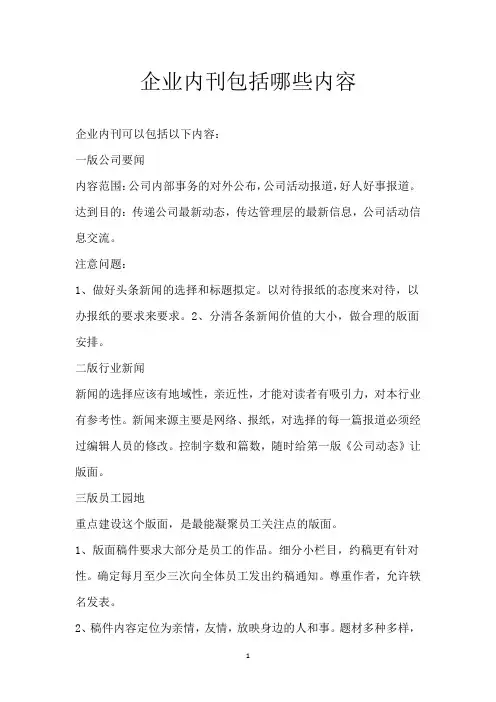 企业内刊包括哪些内容

企业内刊可以包括以下内容：

一版公司要闻

内容范围：公司内部事务的对外公布，公司活动报道，好人好事报道。

达到目的：传递公司最新动态，传达管理层的最新信息，公司活动信息交流。

注意问题：

1、做好头条新闻的选择和标题拟定。以对待报纸的态度来对待，以办报纸的要求来要求。2、分清各条新闻价值的大小，做合理的版面安排。

二版行业新闻

新闻的选择应该有地域性，亲近性，才能对读者有吸引力，对本行业有参考性。新闻来源主要是网络、报纸，对选择的每一篇报道必须经过编辑人员的修改。控制字数和篇数，随时给第一版《公司动态》让版面。

三版员工园地

重点建设这个版面，是最能凝聚员工关注点的版面。

1、版面稿件要求大部分是员工的作品。细分小栏目，约稿更有针对性。确定每月至少三次向全体员工发出约稿通知。尊重作者，允许轶名发表。

2、稿件内容定位为亲情，友情，放映身边的人和事。题材多种多样，

1